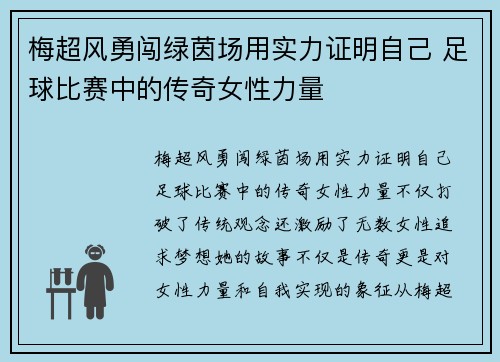 梅超风勇闯绿茵场用实力证明自己 足球比赛中的传奇女性力量

梅超风勇闯绿茵场用实力证明自己足球比赛中的传奇女性力量不仅打破了传统观念还激励了无数女性追求梦想她的故事不仅是传奇更是对女性力量和自我实现的象征从梅超